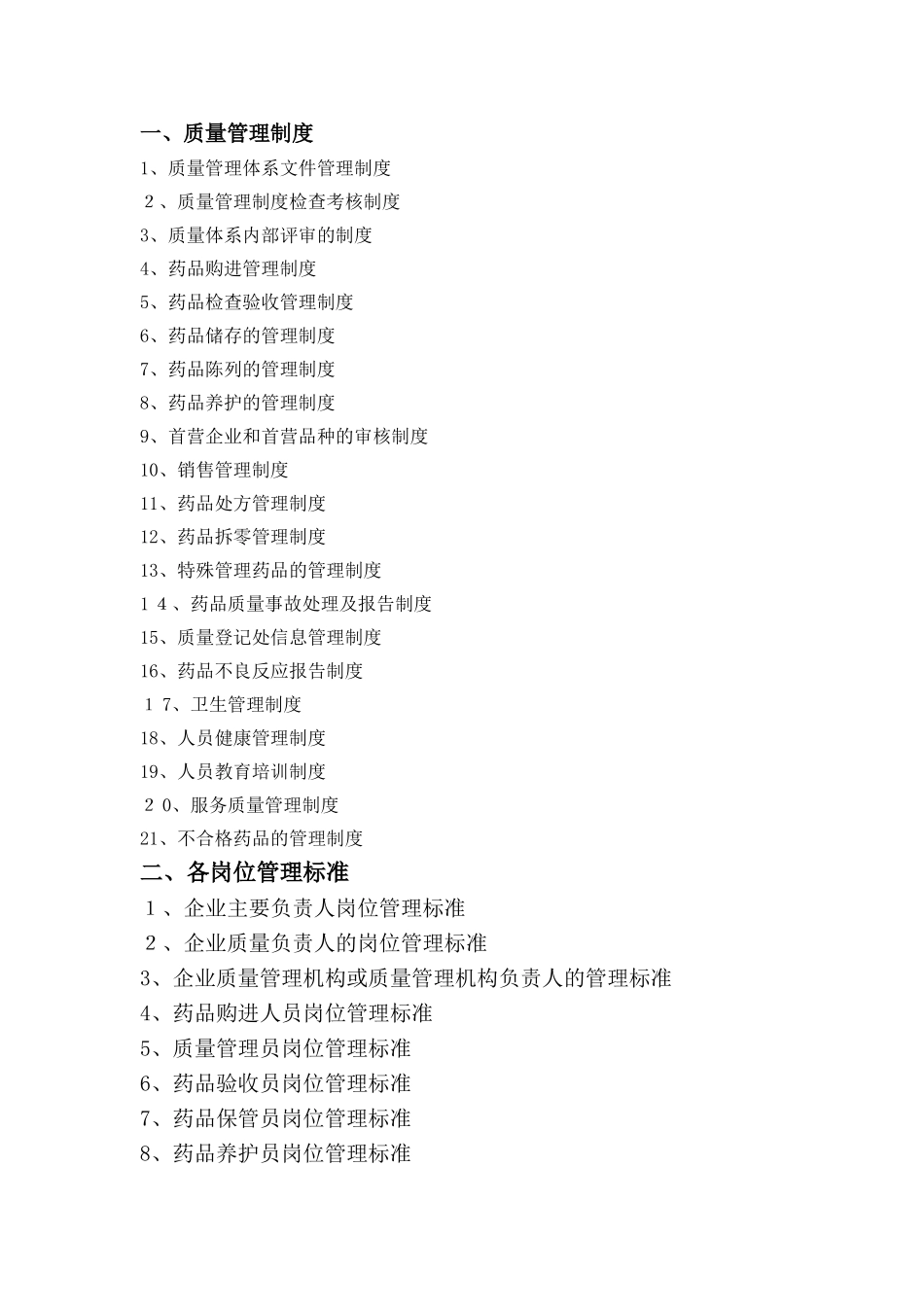 一、质量管理制度

1、质量管理体系文件管理制度

２、质量管理制度检查考核制度

3、质量体系内部评审的制度

4、药品购进管理制度

5、药品检查验收管理制度

6、药品储存的管理制度

7、药品陈列的管理制度

8、药品养护的管理制度

9、首营企业和首营品种的审核制度

10、销售管理制度

11、药品处方管理制度

12、药品拆零管理制度

13、特殊管理药品的管理制度

１４、药品质量事故处理及报告制度

15、质量登记处信息管理制度

16、药品不良反应报告制度

１7、卫生管理制度

18、人员健康管理制度

19、人员教育培训制度

２０、服务质量管理制度

21、不合格药品的管理制度

二、各岗位管理标准

１、企业主要负责人岗位管理标准

２、企业质量负责人的岗位管理标准

3、企业质量管理机构或质量管理机构负责人的管理标准

4、药品购进人员岗位管理标准

5、质量管理员岗位管理标准

6、药品验收员岗位管理标准

7、药品保管员岗位管理标准

8、药品养护员岗位管理标准